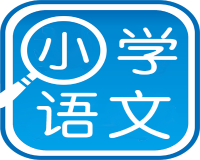 小学
语文